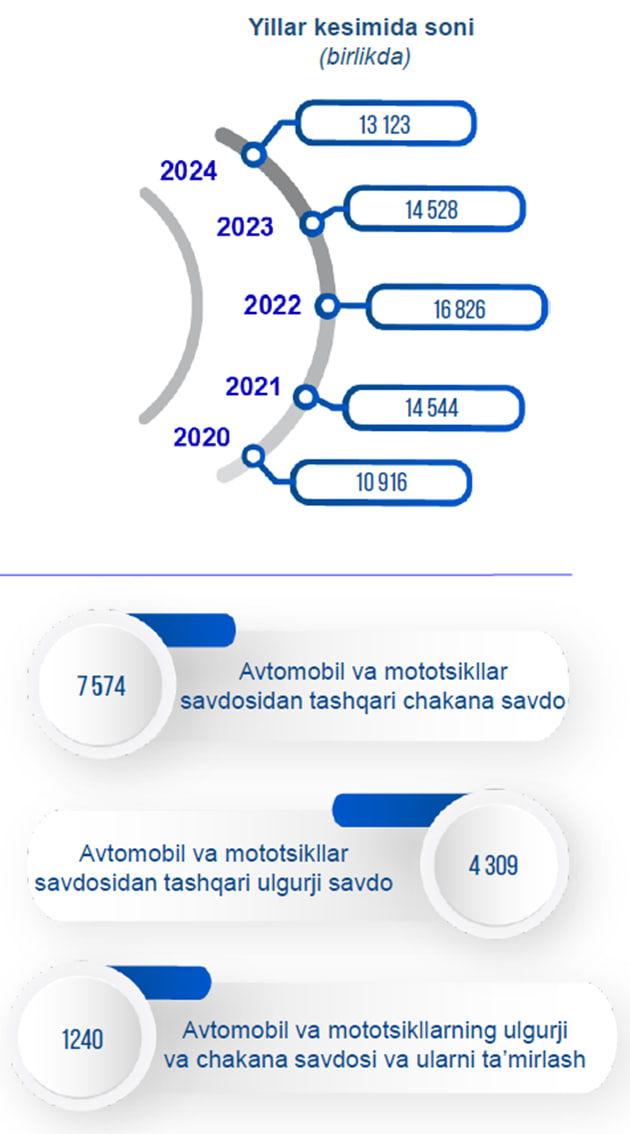 Yillar kesimida soni
(birlikda)

2024
13 123

2023
14 528

2022
16 826

2021
14 544

2020
10 916

7 574
Avtomobil va mototsikllar savdosidan tashqari chakana savdo

Avtomobil va mototsikllar savdosidan tashqari ulgurji savdo
4 309

1240
Avtomobil va mototsikllarning ulgurji va chakana savdosi va ularni ta'mirlash